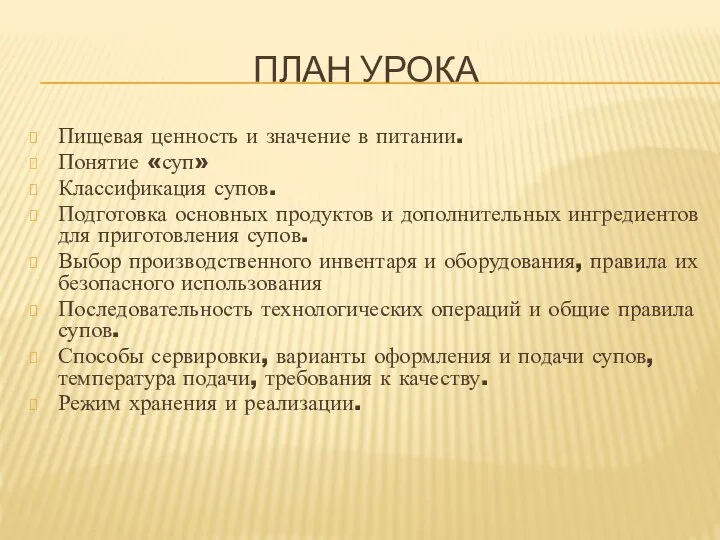 ПЛАН УРОКА

Пищевая ценность и значение в питании.
Понятие «суп»
Классификация супов.
Подготовка основных продуктов и дополнительных ингредиентов для приготовления супов.
Выбор производственного инвентаря и оборудования, правила их безопасного использования
Последовательность технологических операций и общие правила супов.
Способы сервировки, варианты оформления и подачи супов, температура подачи, требования к качеству.
Режим хранения и реализации.